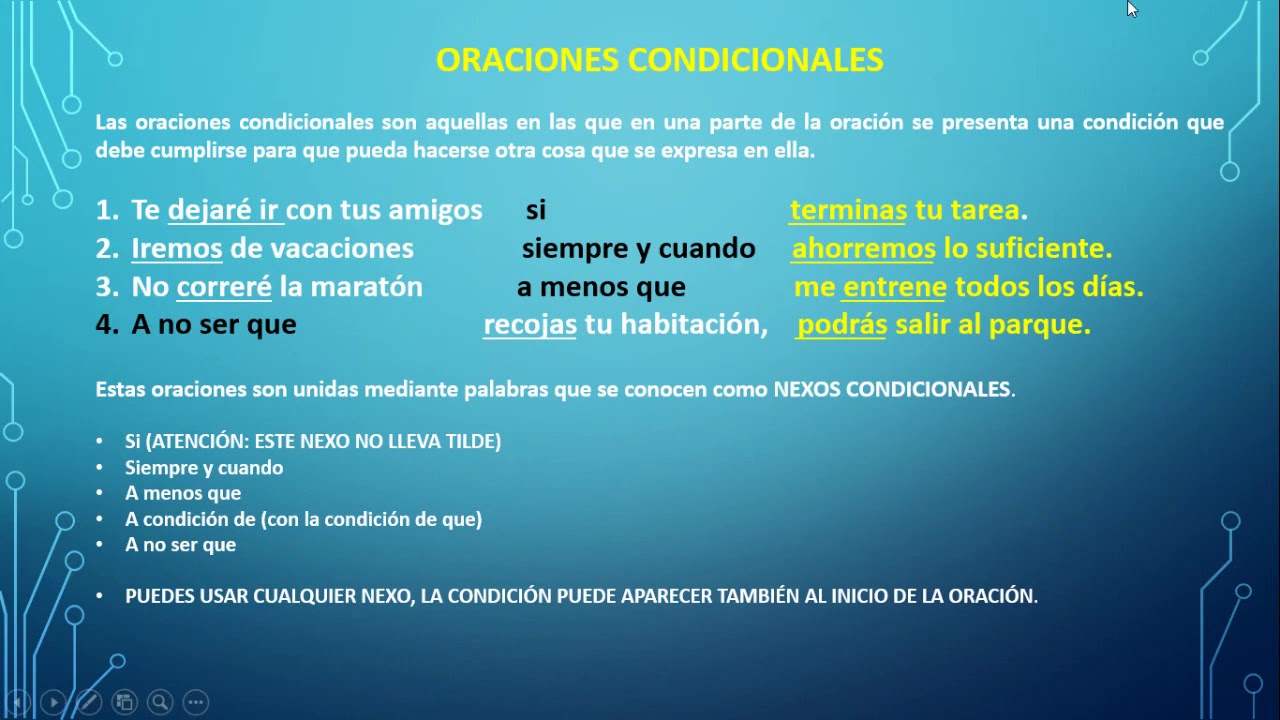 ORACIONES CONDICIONALES

Las oraciones condicionales son aquellas en las que en una parte de la oración se presenta una condición que debe cumplirse para que pueda hacerse otra cosa que se expresa en ella.

1. Te dejaré ir con tus amigos si terminas tu tarea.
2. Iremos de vacaciones siempre y cuando ahorremos lo suficiente.
3. No correré la maratón a menos que me entrene todos los días.
4. A no ser que recojas tu habitación, podrás salir al parque.

Estas oraciones son unidas mediante palabras que se conocen como NEXOS CONDICIONALES.

• Si (ATENCIÓN: ESTE NEXO NO LLEVA TILDE)
• Siempre y cuando
• A menos que
• A condición de (con la condición de que)
• A no ser que

• PUEDES USAR CUALQUIER NEXO, LA CONDICIÓN PUEDE APARECER TAMBIÉN AL INICIO DE LA ORACIÓN.